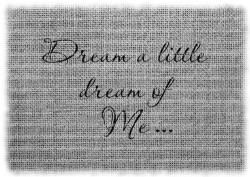 Dream a little dream of Me ...